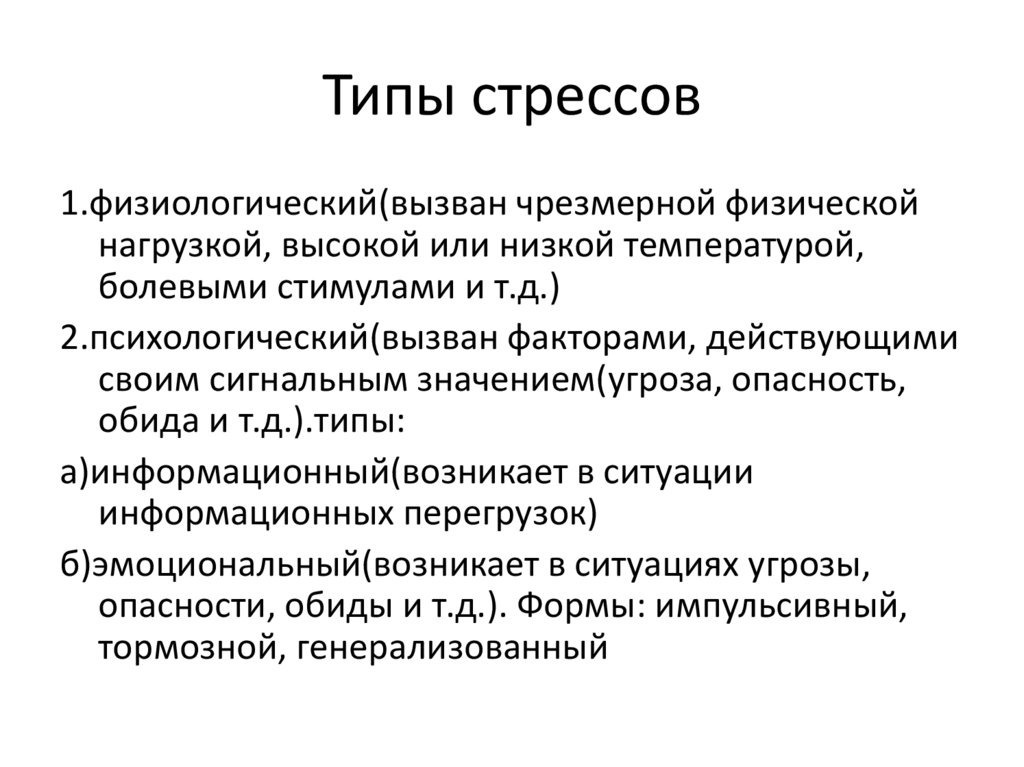 Типы стрессов

1.физиологический(вызван чрезмерной физической нагрузкой, высокой или низкой температурой, болевыми стимулами и т.д.)

2.психологический(вызван факторами, действующими своим сигнальным значением(угроза, опасность, обида и т.д.).типы:

а)информационный(возникает в ситуации информационных перегрузок)

б)эмоциональный(возникает в ситуациях угрозы, опасности, обиды и т.д.). Формы: импульсивный, тормозной, генерализованный